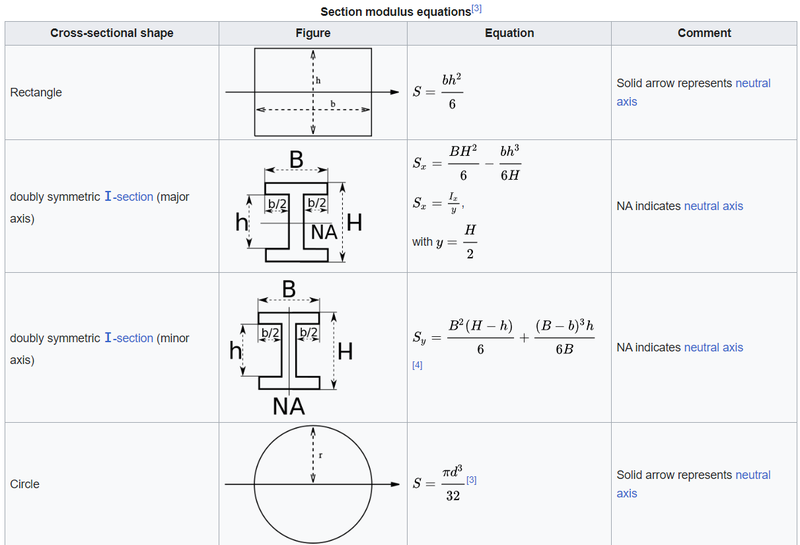 Section modulus equations[3]

| Cross-sectional shape | Figure | Equation | Comment |
|---|---|---|---|
| Rectangle | h b | $S = \frac{bh^2}{6}$ | Solid arrow represents neutral axis |
| doubly symmetric I-section (major axis) | B b/2 b/2 h NA H | $S_x = \frac{BH^2}{6} - \frac{bh^3}{6H}$ $S_x = \frac{I_x}{y}$, with $y = \frac{H}{2}$ | NA indicates neutral axis |
| doubly symmetric I-section (minor axis) | B b/2 b/2 h H NA | $S_y = \frac{B^2(H-h)}{6} + \frac{(B-b)^3h}{6B}$ [4] | NA indicates neutral axis |
| Circle | r | $S = \frac{\pi d^3}{32}$ [3] | Solid arrow represents neutral axis |